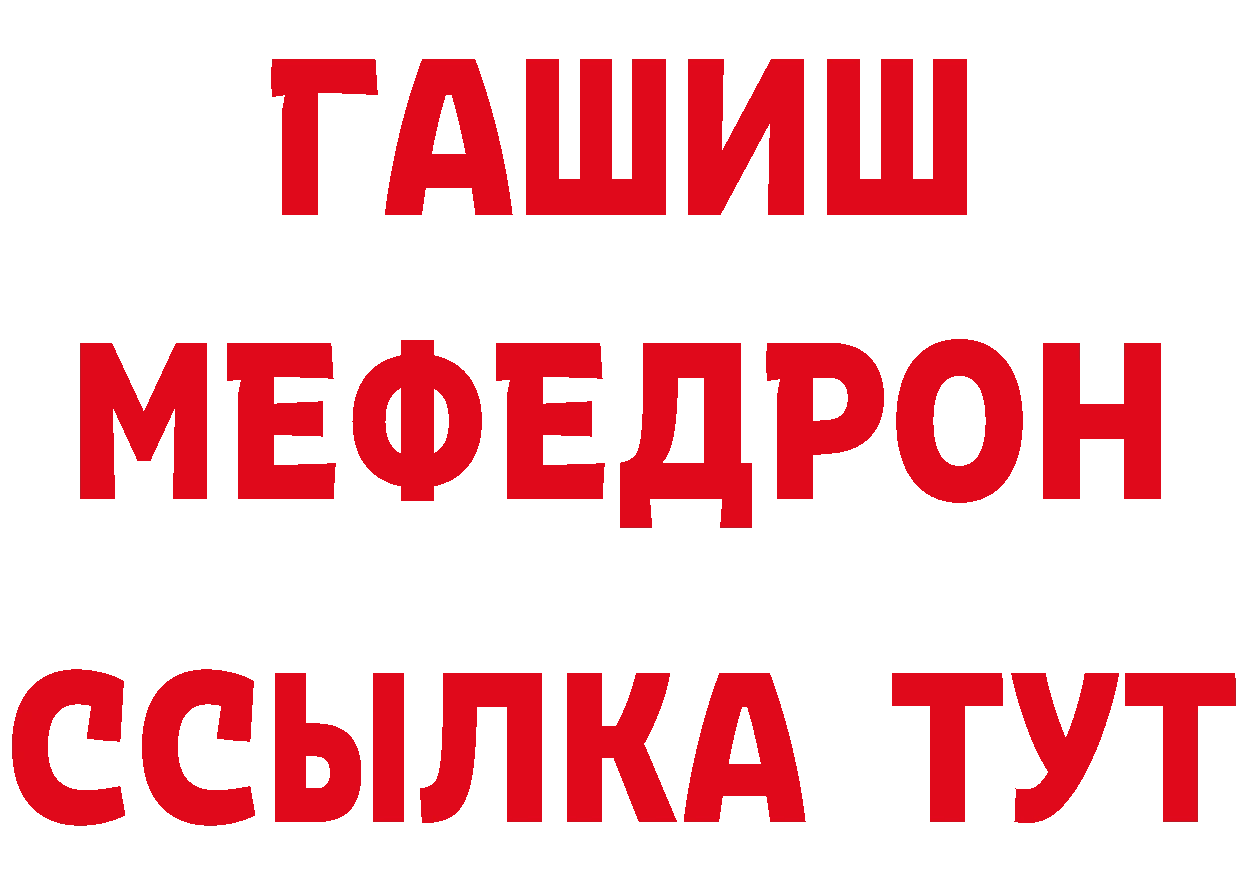 ГАШИШ
МЕФЕДРОН
ССЫЛКА ТУТ